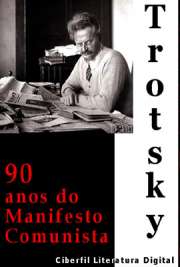 Trotsky

90
anos do
Manifesto
Comunista

Ciberfil Literatura Digital